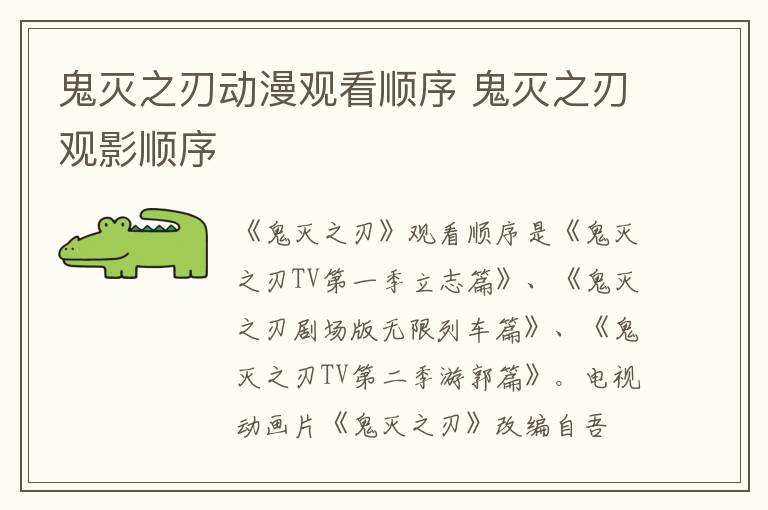 鬼灭之刃动漫观看顺序 鬼灭之刃观影顺序

《鬼灭之刃》观看顺序是《鬼灭之刃TV第一季立志篇》、《鬼灭之刃剧场版无限列车篇》、《鬼灭之刃TV第二季游郭篇》。电视动画片《鬼灭之刃》改编自吾